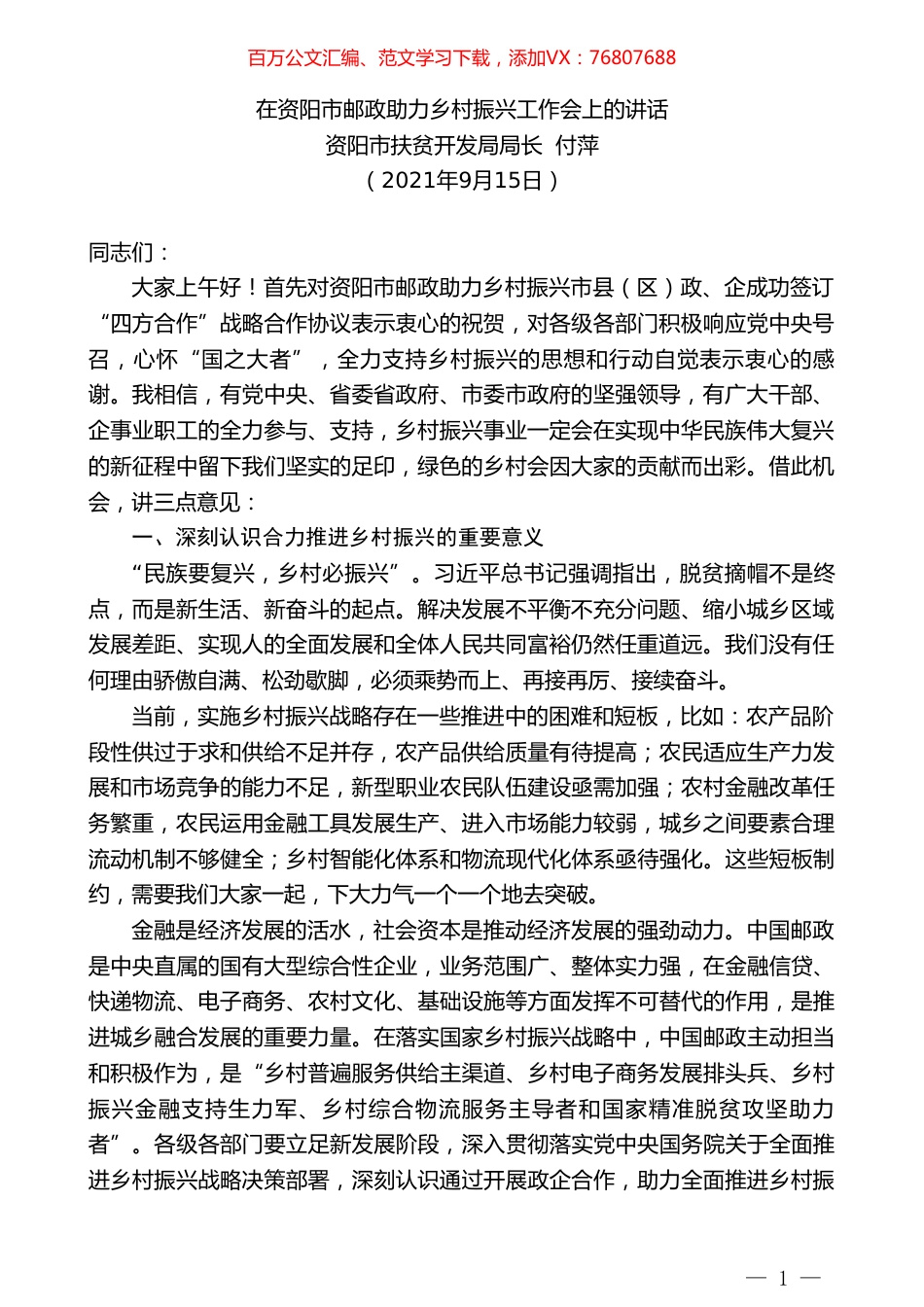 百万公文汇编、范文学习下载，添加VX：76807688

在资阳市邮政助力乡村振兴工作会上的讲话
资阳市扶贫开发局局长 付萍
（2021年9月15日）

同志们：

大家上午好！首先对资阳市邮政助力乡村振兴市县（区）政、企成功签订“四方合作”战略合作协议表示衷心的祝贺，对各级各部门积极响应党中央号召，心怀“国之大者”，全力支持乡村振兴的思想和行动自觉表示衷心的感谢。我相信，有党中央、省委省政府、市委市政府的坚强领导，有广大干部、企事业职工的全力参与、支持，乡村振兴事业一定会在实现中华民族伟大复兴的新征程中留下我们坚实的足印，绿色的乡村会因大家的贡献而出彩。借此机会，讲三点意见：

一、深刻认识合力推进乡村振兴的重要意义

“民族要复兴，乡村必振兴”。习近平总书记强调指出，脱贫摘帽不是终点，而是新生活、新奋斗的起点。解决发展不平衡不充分问题、缩小城乡区域发展差距、实现人的全面发展和全体人民共同富裕仍然任重道远。我们没有任何理由骄傲自满、松劲歇脚，必须乘势而上、再接再厉、接续奋斗。

当前，实施乡村振兴战略存在一些推进中的困难和短板，比如：农产品阶段性供过于求和供给不足并存，农产品供给质量有待提高；农民适应生产力发展和市场竞争的能力不足，新型职业农民队伍建设亟需加强；农村金融改革任务繁重，农民运用金融工具发展生产、进入市场能力较弱，城乡之间要素合理流动机制不够健全；乡村智能化体系和物流现代化体系亟待强化。这些短板制约，需要我们大家一起，下大力气一个一个地去突破。

金融是经济发展的活水，社会资本是推动经济发展的强劲动力。中国邮政是中央直属的国有大型综合性企业，业务范围广、整体实力强，在金融信贷、快递物流、电子商务、农村文化、基础设施等方面发挥不可替代的作用，是推进城乡融合发展的重要力量。在落实国家乡村振兴战略中，中国邮政主动担当和积极作为，是“乡村普遍服务供给主渠道、乡村电子商务发展排头兵、乡村振兴金融支持生力军、乡村综合物流服务主导者和国家精准脱贫攻坚助力者”。各级各部门要立足新发展阶段，深入贯彻落实党中央国务院关于全面推进乡村振兴战略决策部署，深刻认识通过开展政企合作，助力全面推进乡村振

— 1 —